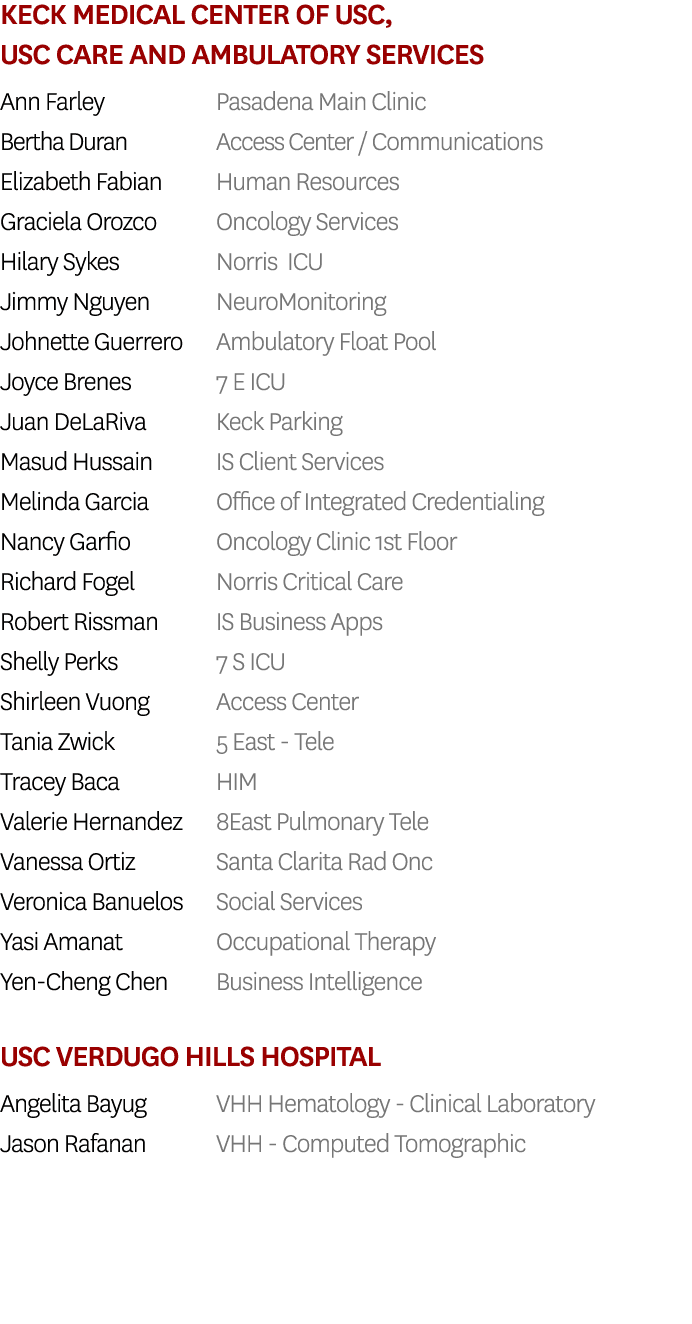 KECK MEDICAL CENTER OF USC,
USC CARE AND AMBULATORY SERVICES

| | |
|---|---|
| Ann Farley | Pasadena Main Clinic |
| Bertha Duran | Access Center / Communications |
| Elizabeth Fabian | Human Resources |
| Graciela Orozco | Oncology Services |
| Hilary Sykes | Norris ICU |
| Jimmy Nguyen | NeuroMonitoring |
| Johnette Guerrero | Ambulatory Float Pool |
| Joyce Brenes | 7 E ICU |
| Juan DeLaRiva | Keck Parking |
| Masud Hussain | IS Client Services |
| Melinda Garcia | Office of Integrated Credentialing |
| Nancy Garfio | Oncology Clinic 1st Floor |
| Richard Fogel | Norris Critical Care |
| Robert Rissman | IS Business Apps |
| Shelly Perks | 7 S ICU |
| Shirleen Vuong | Access Center |
| Tania Zwick | 5 East - Tele |
| Tracey Baca | HIM |
| Valerie Hernandez | 8East Pulmonary Tele |
| Vanessa Ortiz | Santa Clarita Rad Onc |
| Veronica Banuelos | Social Services |
| Yasi Amanat | Occupational Therapy |
| Yen-Cheng Chen | Business Intelligence |

USC VERDUGO HILLS HOSPITAL

| | |
|---|---|
| Angelita Bayug | VHH Hematology - Clinical Laboratory |
| Jason Rafanan | VHH - Computed Tomographic |